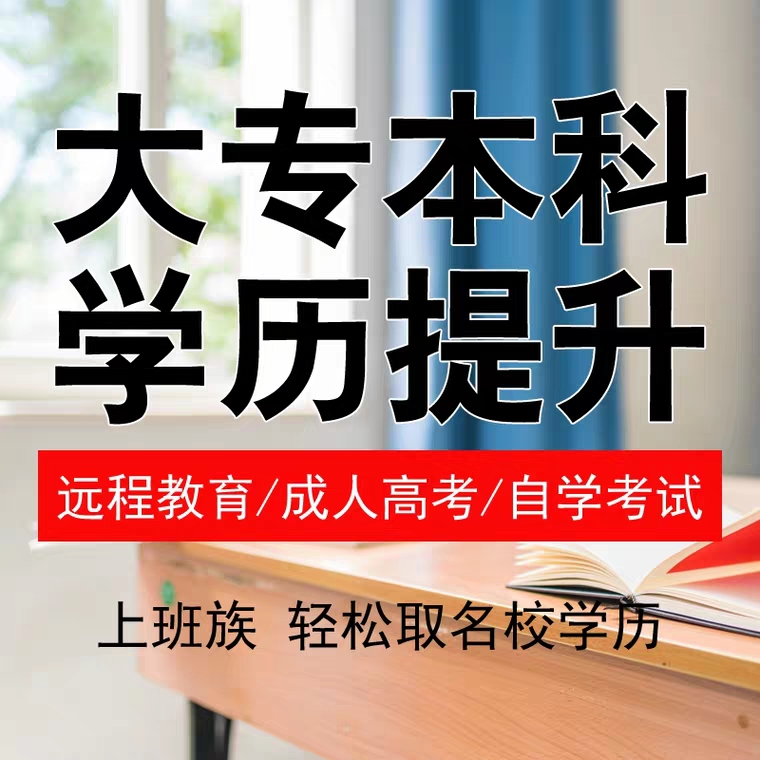 大专本科
学历提升

远程教育/成人高考/自学考试

上班族 轻松取名校学历